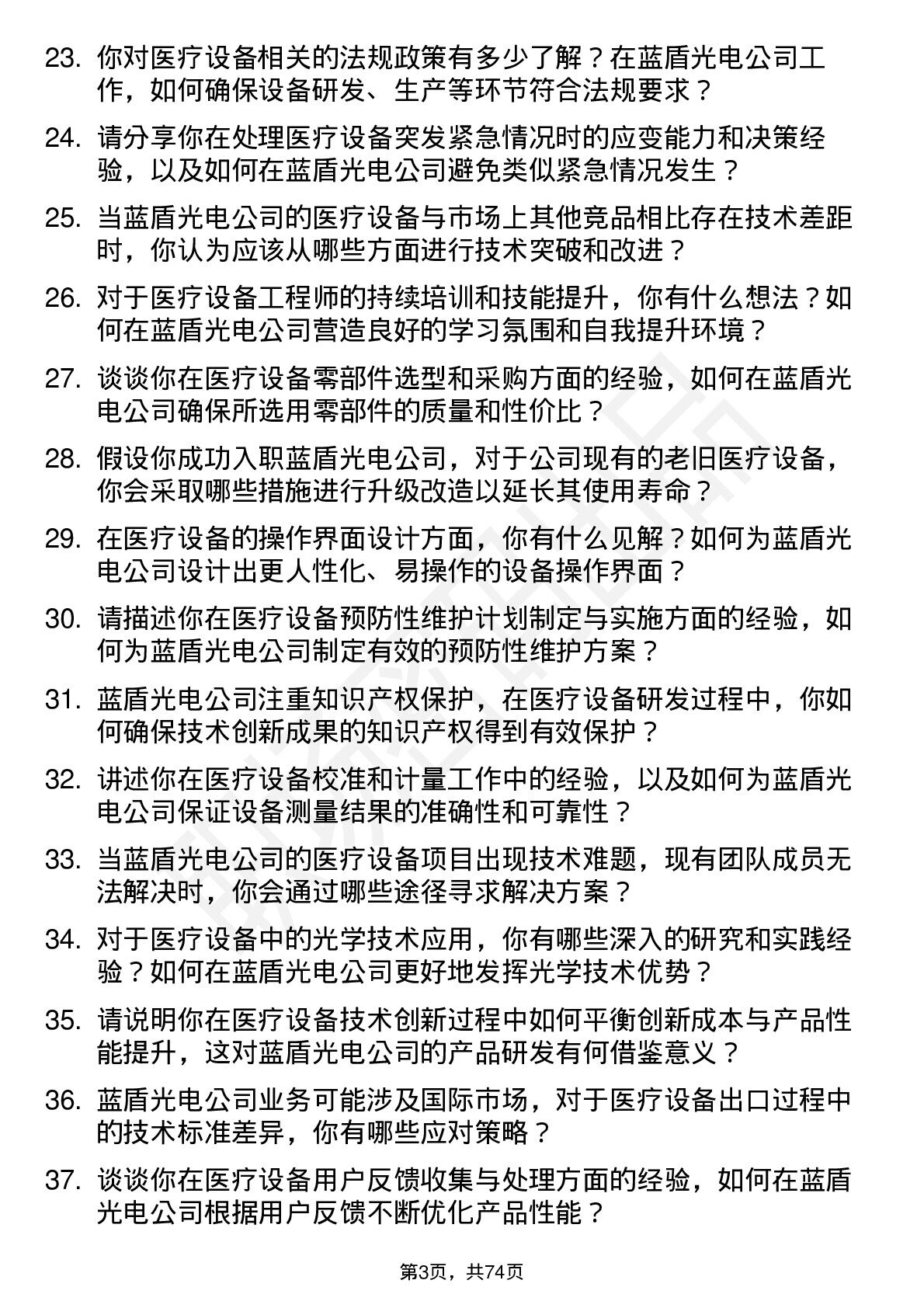 23. 你对医疗设备相关的法规政策有多少了解？在蓝盾光电公司工作，如何确保设备研发、生产等环节符合法规要求？

24. 请分享你在处理医疗设备突发紧急情况时的应变能力和决策经验，以及如何在蓝盾光电公司避免类似紧急情况发生？

25. 当蓝盾光电公司的医疗设备与市场上其他竞品相比存在技术差距时，你认为应该从哪些方面进行技术突破和改进？

26. 对于医疗设备工程师的持续培训和技能提升，你有什么想法？如何在蓝盾光电公司营造良好的学习氛围和自我提升环境？

27. 谈谈你在医疗设备零部件选型和采购方面的经验，如何在蓝盾光电公司确保所选用零部件的质量和性价比？

28. 假设你成功入职蓝盾光电公司，对于公司现有的老旧医疗设备，你会采取哪些措施进行升级改造以延长其使用寿命？

29. 在医疗设备的操作界面设计方面，你有什么见解？如何为蓝盾光电公司设计出更人性化、易操作的设备操作界面？

30. 请描述你在医疗设备预防性维护计划制定与实施方面的经验，如何为蓝盾光电公司制定有效的预防性维护方案？

31. 蓝盾光电公司注重知识产权保护，在医疗设备研发过程中，你如何确保技术创新成果的知识产权得到有效保护？

32. 讲述你在医疗设备校准和计量工作中的经验，以及如何为蓝盾光电公司保证设备测量结果的准确性和可靠性？

33. 当蓝盾光电公司的医疗设备项目出现技术难题，现有团队成员无法解决时，你会通过哪些途径寻求解决方案？

34. 对于医疗设备中的光学技术应用，你有哪些深入的研究和实践经验？如何在蓝盾光电公司更好地发挥光学技术优势？

35. 请说明你在医疗设备技术创新过程中如何平衡创新成本与产品性能提升，这对蓝盾光电公司的产品研发有何借鉴意义？

36. 蓝盾光电公司业务可能涉及国际市场，对于医疗设备出口过程中的技术标准差异，你有哪些应对策略？

37. 谈谈你在医疗设备用户反馈收集与处理方面的经验，如何在蓝盾光电公司根据用户反馈不断优化产品性能？

第3页，共74页